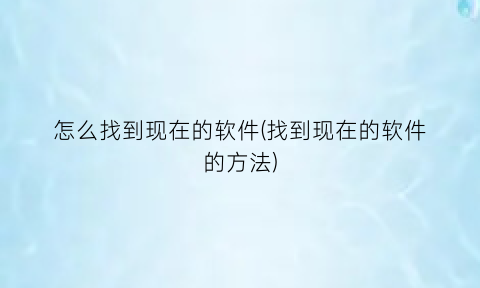 怎么找到现在的软件(找到现在的软件的方法)